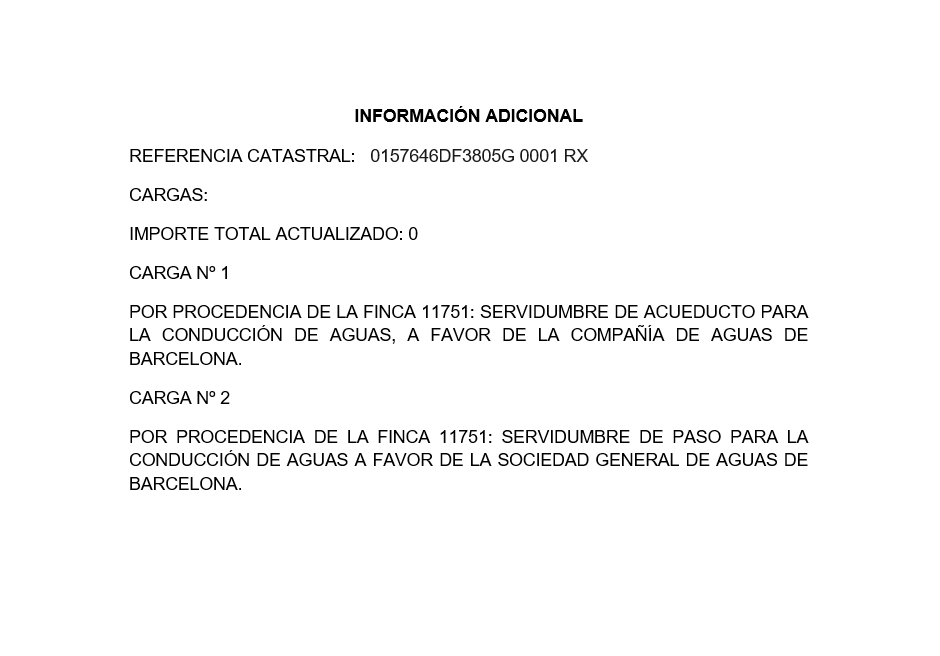 INFORMACIÓN ADICIONAL

REFERENCIA CATASTRAL: 0157646DF3805G 0001 RX

CARGAS:

IMPORTE TOTAL ACTUALIZADO: 0

CARGA Nº 1

POR PROCEDENCIA DE LA FINCA 11751: SERVIDUMBRE DE ACUEDUCTO PARA LA CONDUCCIÓN DE AGUAS, A FAVOR DE LA COMPAÑÍA DE AGUAS DE BARCELONA.

CARGA Nº 2

POR PROCEDENCIA DE LA FINCA 11751: SERVIDUMBRE DE PASO PARA LA CONDUCCIÓN DE AGUAS A FAVOR DE LA SOCIEDAD GENERAL DE AGUAS DE BARCELONA.